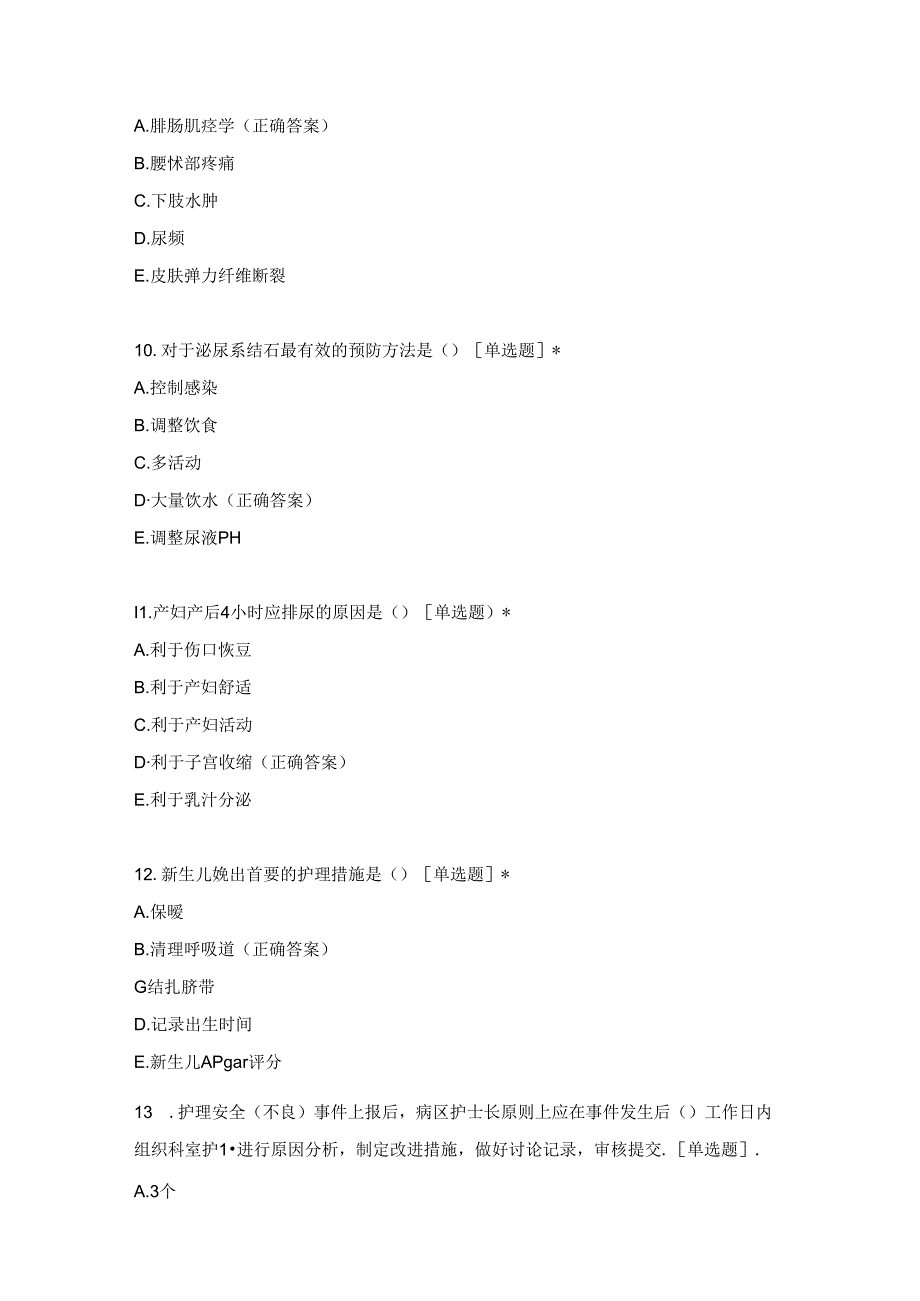 A.腓肠肌痉学（正确答案）

B.腰怵部疼痛

C.下肢水肿

D.尿频

E.皮肤弹力纤维断裂

10. 对于泌尿系结石最有效的预防方法是（）［单选题］*

A.控制感染

B.调整饮食

C.多活动

D·大量饮水（正确答案）

E.调整尿液PH

I1.产妇产后4小时应排尿的原因是（）［单选题）*

A.利于伤口恢豆

B.利于产妇舒适

C.利于产妇活动

D·利于子宫收缩（正确答案）

E.利于乳汁分泌

12. 新生儿娩出首要的护理措施是（）［单选题］*

A.保暖

B.清理呼吸道（正确答案）

G结扎脐带

D.记录出生时间

E.新生儿APgar评分

13　. 护理安全（不良）事件上报后，病区护士长原则上应在事件发生后（）工作日内组织科室护1•进行原因分析，制定改进措施，做好讨论记录，审核提交.［单选题］.

A.3个